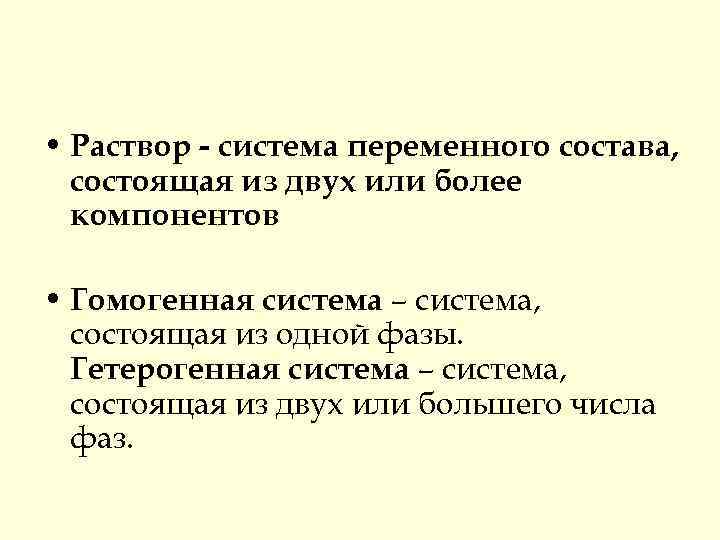 • Раствор - система переменного состава, состоящая из двух или более компонентов

• Гомогенная система – система, состоящая из одной фазы. Гетерогенная система – система, состоящая из двух или большего числа фаз.